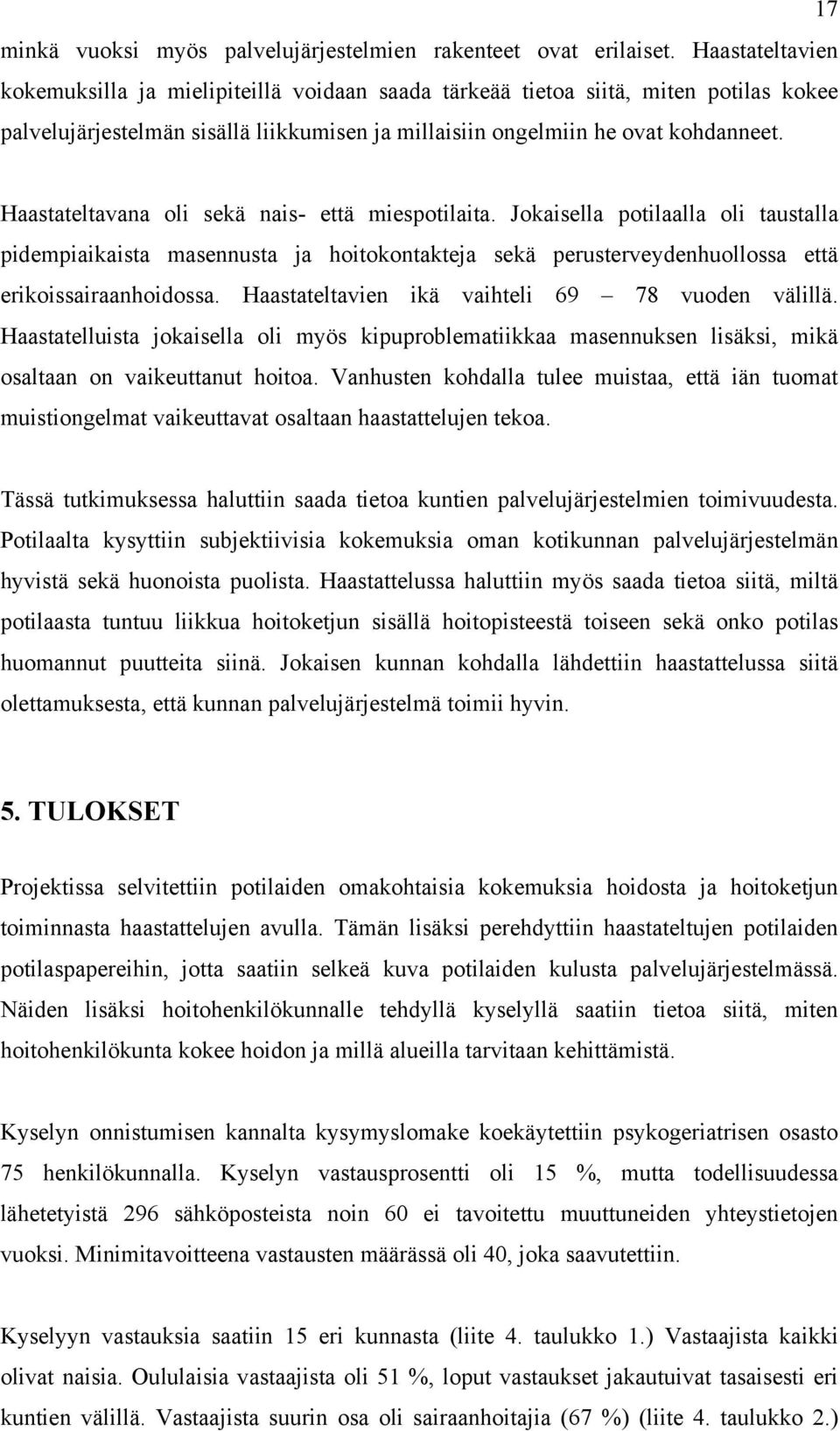 17

minkä vuoksi myös palvelujärjestelmien rakenteet ovat erilaiset. Haastateltavien kokemuksilla ja mielipiteillä voidaan saada tärkeää tietoa siitä, miten potilas kokee palvelujärjestelmän sisällä liikkumisen ja millaisiin ongelmiin he ovat kohdanneet.

Haastateltavana oli sekä nais- että miespotilaita. Jokaisella potilaalla oli taustalla pidempiaikaista masennusta ja hoitokontakteja sekä perusterveydenhuollossa että erikoissairaanhoidossa. Haastateltavien ikä vaihteli 69 – 78 vuoden välillä. Haastatelluista jokaisella oli myös kipuproblematiikkaa masennuksen lisäksi, mikä osaltaan on vaikeuttanut hoitoa. Vanhusten kohdalla tulee muistaa, että iän tuomat muistiongelmat vaikeuttavat osaltaan haastattelujen tekoa.

Tässä tutkimuksessa haluttiin saada tietoa kuntien palvelujärjestelmien toimivuudesta. Potilaalta kysyttiin subjektiivisia kokemuksia oman kotikunnan palvelujärjestelmän hyvistä sekä huonoista puolista. Haastattelussa haluttiin myös saada tietoa siitä, miltä potilaasta tuntuu liikkua hoitoketjun sisällä hoitopisteestä toiseen sekä onko potilas huomannut puutteita siinä. Jokaisen kunnan kohdalla lähdettiin haastattelussa siitä olettamuksesta, että kunnan palvelujärjestelmä toimii hyvin.

5. TULOKSET

Projektissa selvitettiin potilaiden omakohtaisia kokemuksia hoidosta ja hoitoketjun toiminnasta haastattelujen avulla. Tämän lisäksi perehdyttiin haastateltujen potilaiden potilaspapereihin, jotta saatiin selkeä kuva potilaiden kulusta palvelujärjestelmässä. Näiden lisäksi hoitohenkilökunnalle tehdyllä kyselyllä saatiin tietoa siitä, miten hoitohenkilökunta kokee hoidon ja millä alueilla tarvitaan kehittämistä.

Kyselyn onnistumisen kannalta kysymyslomake koekäytettiin psykogeriatrisen osasto 75 henkilökunnalla. Kyselyn vastausprosentti oli 15 %, mutta todellisuudessa lähetetyistä 296 sähköposteista noin 60 ei tavoitettu muuttuneiden yhteystietojen vuoksi. Minimitavoitteena vastausten määrässä oli 40, joka saavutettiin.

Kyselyyn vastauksia saatiin 15 eri kunnasta (liite 4. taulukko 1.) Vastaajista kaikki olivat naisia. Oululaisia vastaajista oli 51 %, loput vastaukset jakautuivat tasaisesti eri kuntien välillä. Vastaajista suurin osa oli sairaanhoitajia (67 %) (liite 4. taulukko 2.)